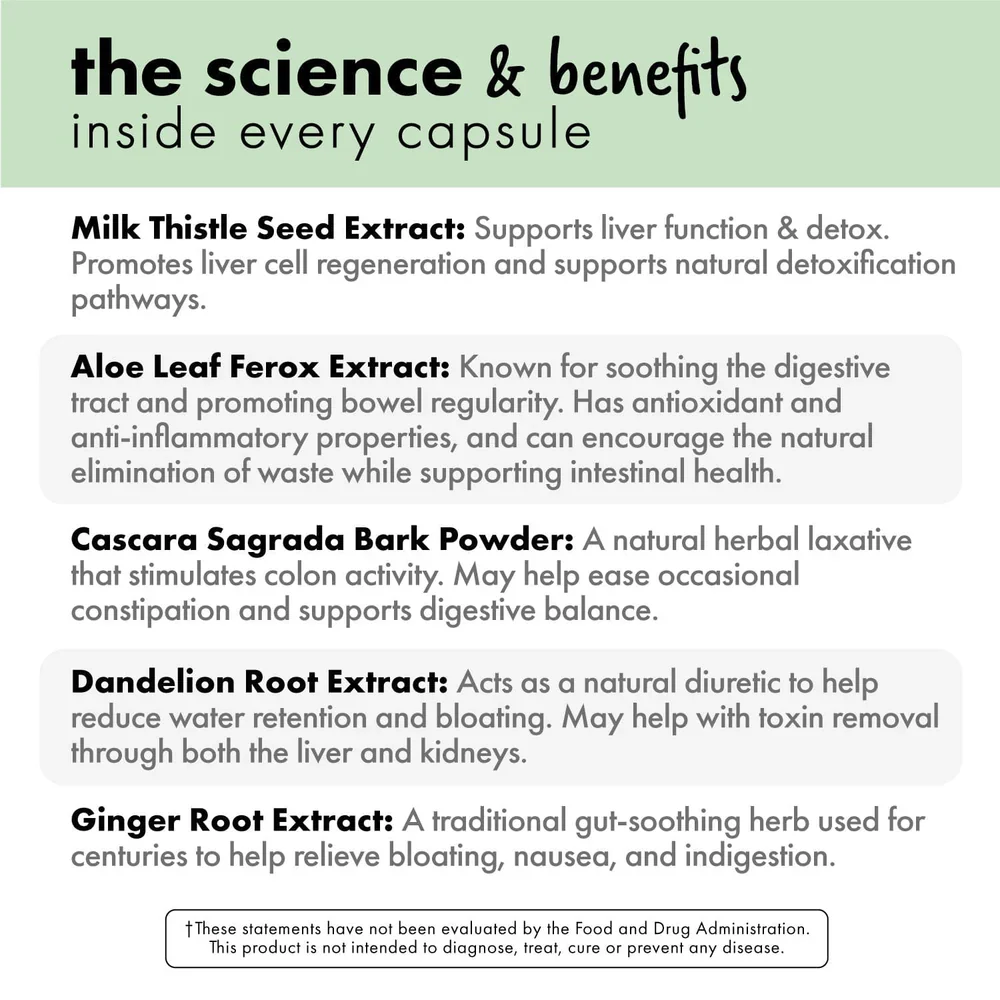 the science & benefits
inside every capsule

Milk Thistle Seed Extract: Supports liver function & detox. Promotes liver cell regeneration and supports natural detoxification pathways.

Aloe Leaf Ferox Extract: Known for soothing the digestive tract and promoting bowel regularity. Has antioxidant and anti-inflammatory properties, and can encourage the natural elimination of waste while supporting intestinal health.

Cascara Sagrada Bark Powder: A natural herbal laxative that stimulates colon activity. May help ease occasional constipation and supports digestive balance.

Dandelion Root Extract: Acts as a natural diuretic to help reduce water retention and bloating. May help with toxin removal through both the liver and kidneys.

Ginger Root Extract: A traditional gut-soothing herb used for centuries to help relieve bloating, nausea, and indigestion.

†These statements have not been evaluated by the Food and Drug Administration. This product is not intended to diagnose, treat, cure or prevent any disease.